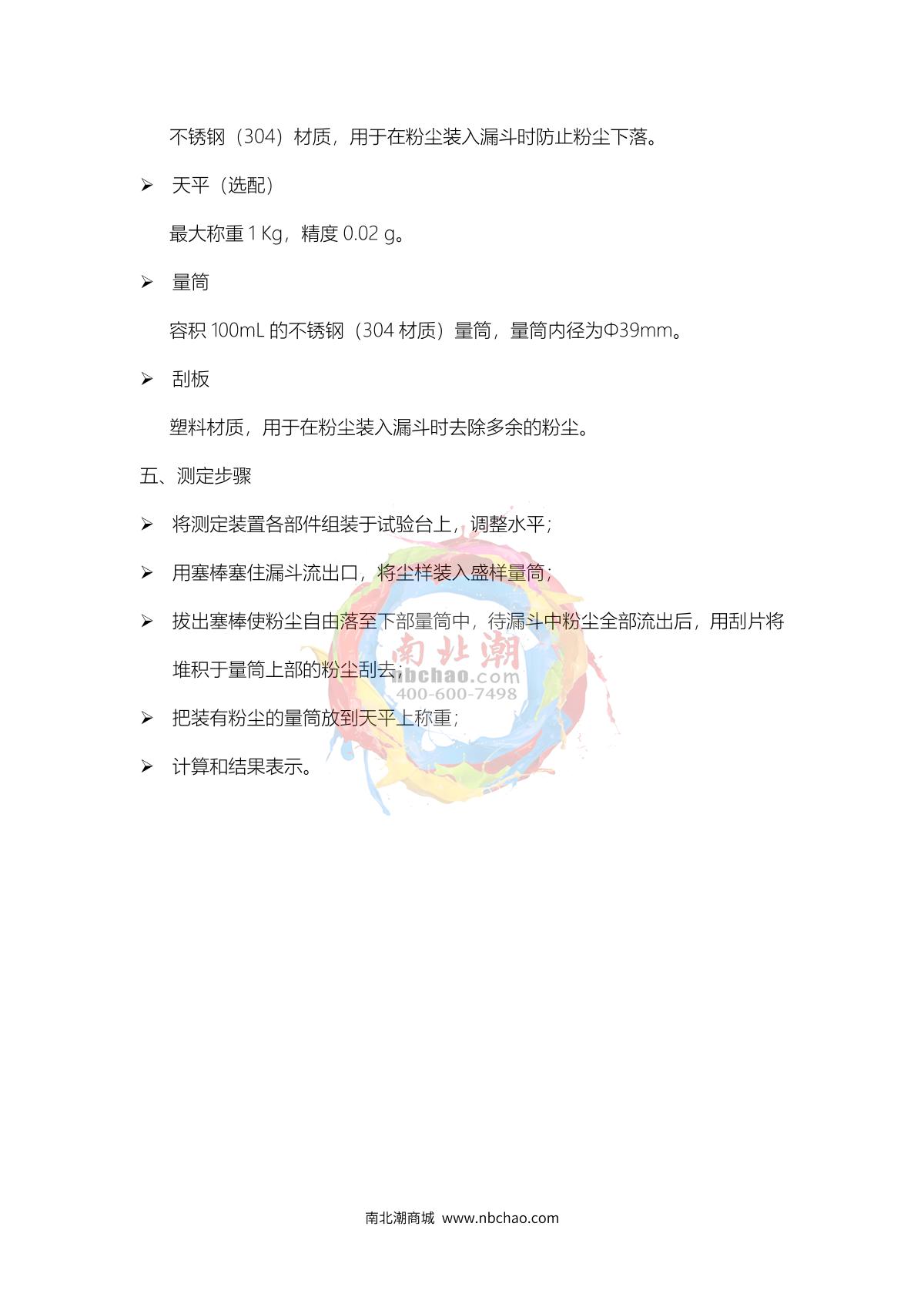 不锈钢（304）材质，用于在粉尘装入漏斗时防止粉尘下落。

➢ 天平（选配）

最大称重 1 Kg，精度 0.02 g。

➢ 量筒

容积 100mL 的不锈钢（304 材质）量筒，量筒内径为Φ39mm。

➢ 刮板

塑料材质，用于在粉尘装入漏斗时去除多余的粉尘。

五、测定步骤

➢ 将测定装置各部件组装于试验台上，调整水平；

➢ 用塞棒塞住漏斗流出口，将尘样装入盛样量筒；

➢ 拔出塞棒使粉尘自由落至下部量筒中，待漏斗中粉尘全部流出后，用刮片将堆积于量筒上部的粉尘刮去；

➢ 把装有粉尘的量筒放到天平上称重；

➢ 计算和结果表示。

南北潮
nbchao.com
400-600-7498

南北潮商城 www.nbchao.com